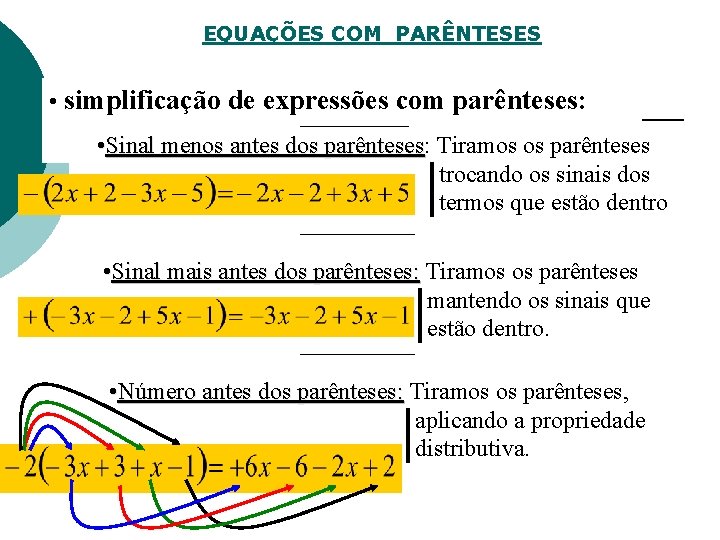 EQUAÇÕES COM PARÊNTESES

• simplificação de expressões com parênteses:

•Sinal menos antes dos parênteses: Tiramos os parênteses trocando os sinais dos termos que estão dentro

$-(2x+2-3x-5)=-2x-2+3x+5$

•Sinal mais antes dos parênteses: Tiramos os parênteses mantendo os sinais que estão dentro.

$+(-3x-2+5x-1)=-3x-2+5x-1$

•Número antes dos parênteses: Tiramos os parênteses, aplicando a propriedade distributiva.

$-2(-3x+3+x-1)=+6x-6-2x+2$